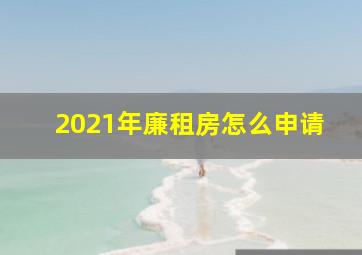 2021年廉租房怎么申请